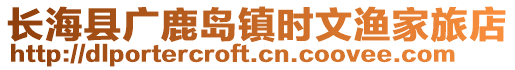 长海县广鹿岛镇时文渔家旅店
http://dlportercroft.cn.coovee.com